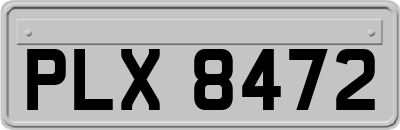 PLX 8472